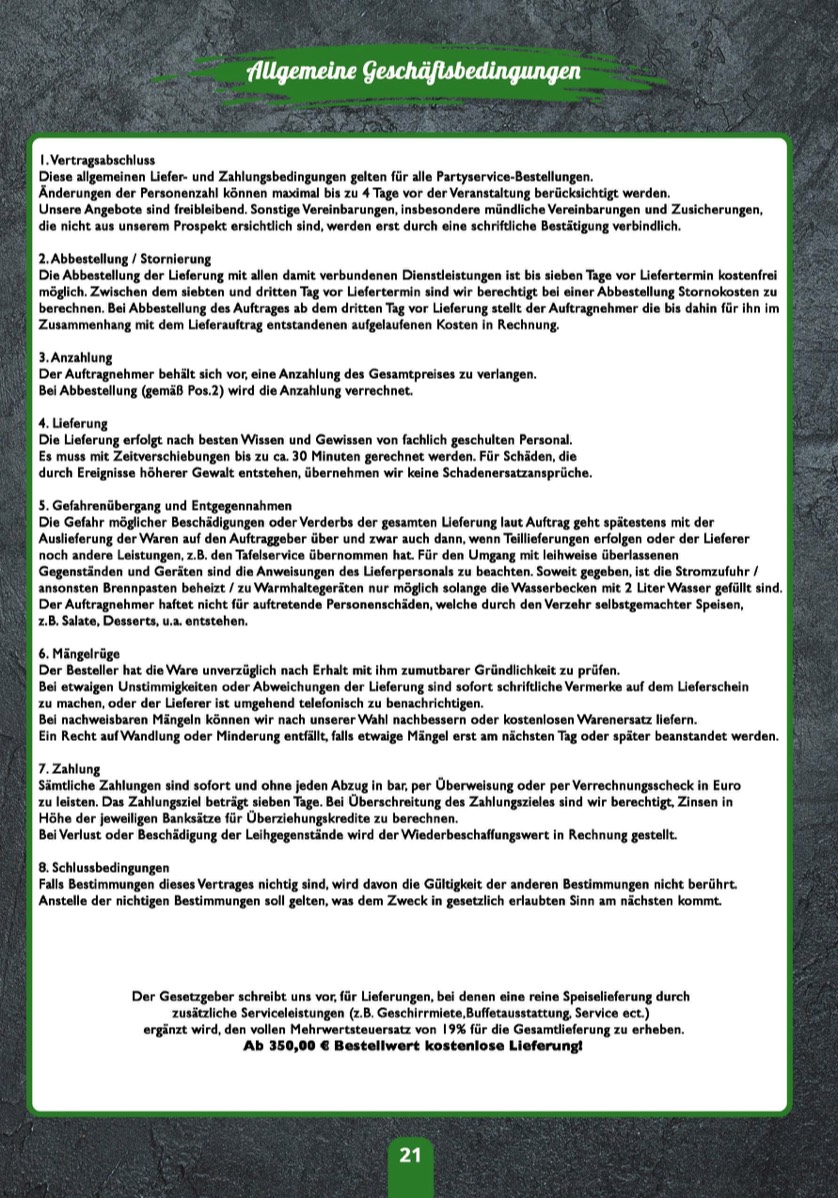 Allgemeine Geschäftsbedingungen

1. Vertragsabschluss
Diese allgemeinen Liefer- und Zahlungsbedingungen gelten für alle Partyservice-Bestellungen.
Änderungen der Personenzahl können maximal bis zu 4 Tage vor der Veranstaltung berücksichtigt werden.
Unsere Angebote sind freibleibend. Sonstige Vereinbarungen, insbesondere mündliche Vereinbarungen und Zusicherungen, die nicht aus unserem Prospekt ersichtlich sind, werden erst durch eine schriftliche Bestätigung verbindlich.

2. Abbestellung / Stornierung
Die Abbestellung der Lieferung mit allen damit verbundenen Dienstleistungen ist bis sieben Tage vor Liefertermin kostenfrei möglich. Zwischen dem siebten und dritten Tag vor Liefertermin sind wir berechtigt bei einer Abbestellung Stornokosten zu berechnen. Bei Abbestellung des Auftrages ab dem dritten Tag vor Lieferung stellt der Auftragnehmer die bis dahin für ihn im Zusammenhang mit dem Lieferauftrag entstandenen aufgelaufenen Kosten in Rechnung.

3. Anzahlung
Der Auftragnehmer behält sich vor, eine Anzahlung des Gesamtpreises zu verlangen.
Bei Abbestellung (gemäß Pos.2) wird die Anzahlung verrechnet.

4. Lieferung
Die Lieferung erfolgt nach besten Wissen und Gewissen von fachlich geschulten Personal.
Es muss mit Zeitverschiebungen bis zu ca. 30 Minuten gerechnet werden. Für Schäden, die durch Ereignisse höherer Gewalt entstehen, übernehmen wir keine Schadenersatzansprüche.

5. Gefahrenübergang und Entgegennahmen
Die Gefahr möglicher Beschädigungen oder Verderbs der gesamten Lieferung laut Auftrag geht spätestens mit der Auslieferung der Waren auf den Auftraggeber über und zwar auch dann, wenn Teillieferungen erfolgen oder der Lieferer noch andere Leistungen, z.B. den Tafelservice übernommen hat. Für den Umgang mit leihweise überlassenen Gegenständen und Geräten sind die Anweisungen des Lieferpersonals zu beachten. Soweit gegeben, ist die Stromzufuhr / ansonsten Brennpasten beheizt / zu Warmhaltegeräten nur möglich solange die Wasserbecken mit 2 Liter Wasser gefüllt sind.
Der Auftragnehmer haftet nicht für auftretende Personenschäden, welche durch den Verzehr selbstgemachter Speisen, z.B. Salate, Desserts, u.a. entstehen.

6. Mängelrüge
Der Besteller hat die Ware unverzüglich nach Erhalt mit ihm zumutbarer Gründlichkeit zu prüfen.
Bei etwaigen Unstimmigkeiten oder Abweichungen der Lieferung sind sofort schriftliche Vermerke auf dem Lieferschein zu machen, oder der Lieferer ist umgehend telefonisch zu benachrichtigen.
Bei nachweisbaren Mängeln können wir nach unserer Wahl nachbessern oder kostenlosen Warenersatz liefern.
Ein Recht auf Wandlung oder Minderung entfällt, falls etwaige Mängel erst am nächsten Tag oder später beanstandet werden.

7. Zahlung
Sämtliche Zahlungen sind sofort und ohne jeden Abzug in bar, per Überweisung oder per Verrechnungsscheck in Euro zu leisten. Das Zahlungsziel beträgt sieben Tage. Bei Überschreitung des Zahlungszieles sind wir berechtigt, Zinsen in Höhe der jeweiligen Banksätze für Überziehungskredite zu berechnen.
Bei Verlust oder Beschädigung der Leihgegenstände wird der Wiederbeschaffungswert in Rechnung gestellt.

8. Schlussbedingungen
Falls Bestimmungen dieses Vertrages nichtig sind, wird davon die Gültigkeit der anderen Bestimmungen nicht berührt.
Anstelle der nichtigen Bestimmungen soll gelten, was dem Zweck in gesetzlich erlaubten Sinn am nächsten kommt.

Der Gesetzgeber schreibt uns vor, für Lieferungen, bei denen eine reine Speiselieferung durch zusätzliche Serviceleistungen (z.B. Geschirrmiete,Buffetausstattung, Service ect.) ergänzt wird, den vollen Mehrwertsteuersatz von 19% für die Gesamtlieferung zu erheben.
Ab 350,00 € Bestellwert kostenlose Lieferung!

21